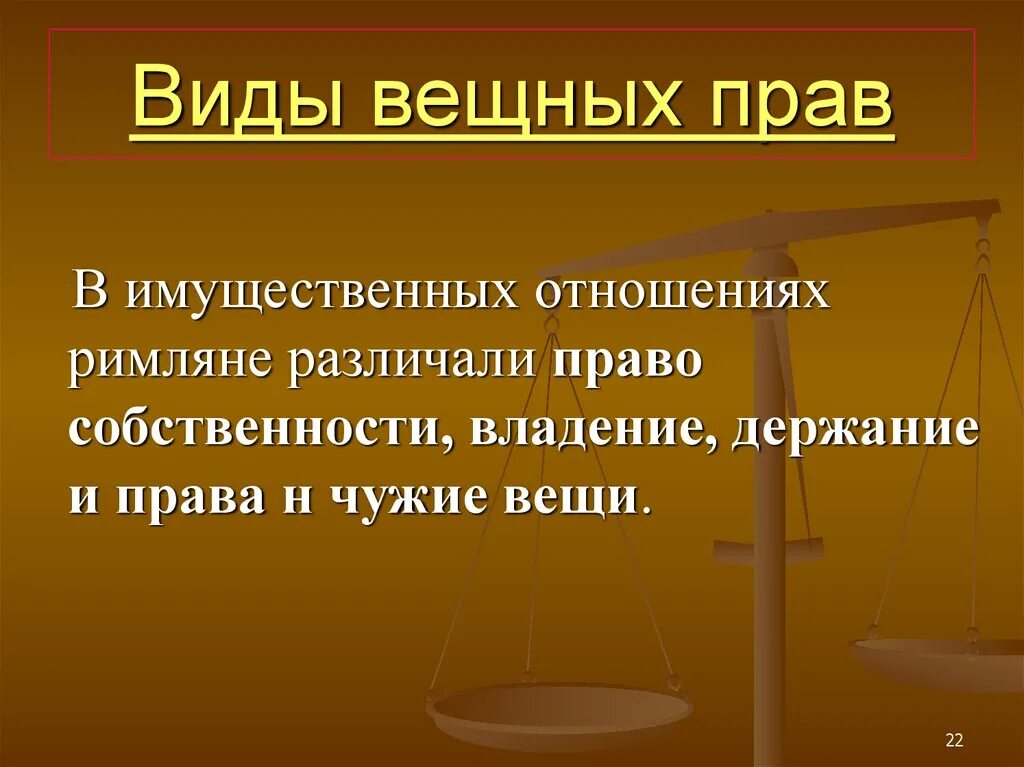 Виды вещных прав

В имущественных отношениях римляне различали право собственности, владение, держание и права н чужие вещи.

22